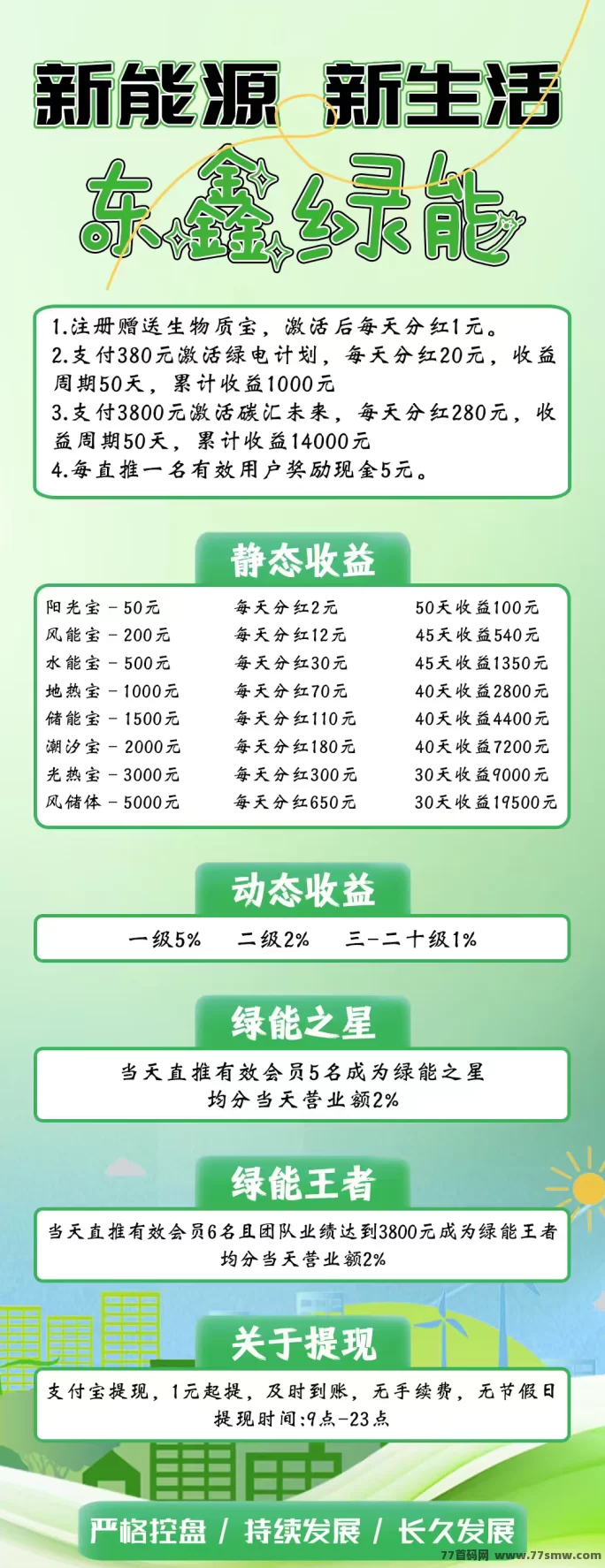 新能源 新生活

东鑫绿能

1.注册赠送生物质宝，激活后每天分红1元。
2.支付380元激活绿电计划，每天分红20元，收益周期50天，累计收益1000元
3.支付3800元激活碳汇未来，每天分红280元，收益周期50天，累计收益14000元
4.每直推一名有效用户奖励现金5元。

静态收益

| 阳光宝 - 50元 | 每天分红2元 | 50天收益100元 |
|---|---|---|
| 风能宝 - 200元 | 每天分红12元 | 45天收益540元 |
| 水能宝 - 500元 | 每天分红30元 | 45天收益1350元 |
| 地热宝 - 1000元 | 每天分红70元 | 40天收益2800元 |
| 储能宝 - 1500元 | 每天分红110元 | 40天收益4400元 |
| 潮汐宝 - 2000元 | 每天分红180元 | 40天收益7200元 |
| 光热宝 - 3000元 | 每天分红300元 | 30天收益9000元 |
| 风储体 - 5000元 | 每天分红650元 | 30天收益19500元 |

动态收益

一级5% 二级2% 三-二十级1%

绿能之星

当天直推有效会员5名成为绿能之星
均分当天营业额2%

绿能王者

当天直推有效会员6名且团队业绩达到3800元成为绿能王者
均分当天营业额2%

关于提现

支付宝提现，1元起提，及时到账，无手续费，无节假日
提现时间:9点-23点

严格控盘 / 持续发展 / 长久发展

77首码网 www.77smw.com